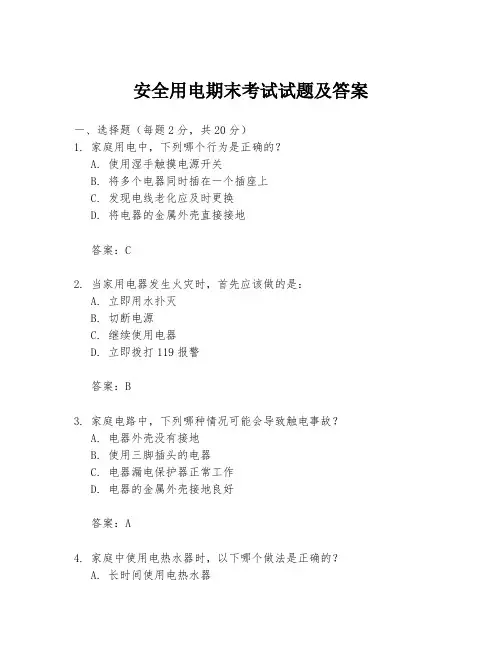 安全用电期末考试试题及答案

一、选择题（每题 2 分，共 20 分）

1. 家庭用电中，下列哪个行为是正确的？
A. 使用湿手触摸电源开关
B. 将多个电器同时插在一个插座上
C. 发现电线老化应及时更换
D. 将电器的金属外壳直接接地

答案：C

2. 当家用电器发生火灾时，首先应该做的是：
A. 立即用水扑灭
B. 切断电源
C. 继续使用电器
D. 立即拨打 119 报警

答案：B

3. 家庭电路中，下列哪种情况可能会导致触电事故？
A. 电器外壳没有接地
B. 使用三脚插头的电器
C. 电器漏电保护器正常工作
D. 电器的金属外壳接地良好

答案：A

4. 家庭中使用电热水器时，以下哪个做法是正确的？
A. 长时间使用电热水器